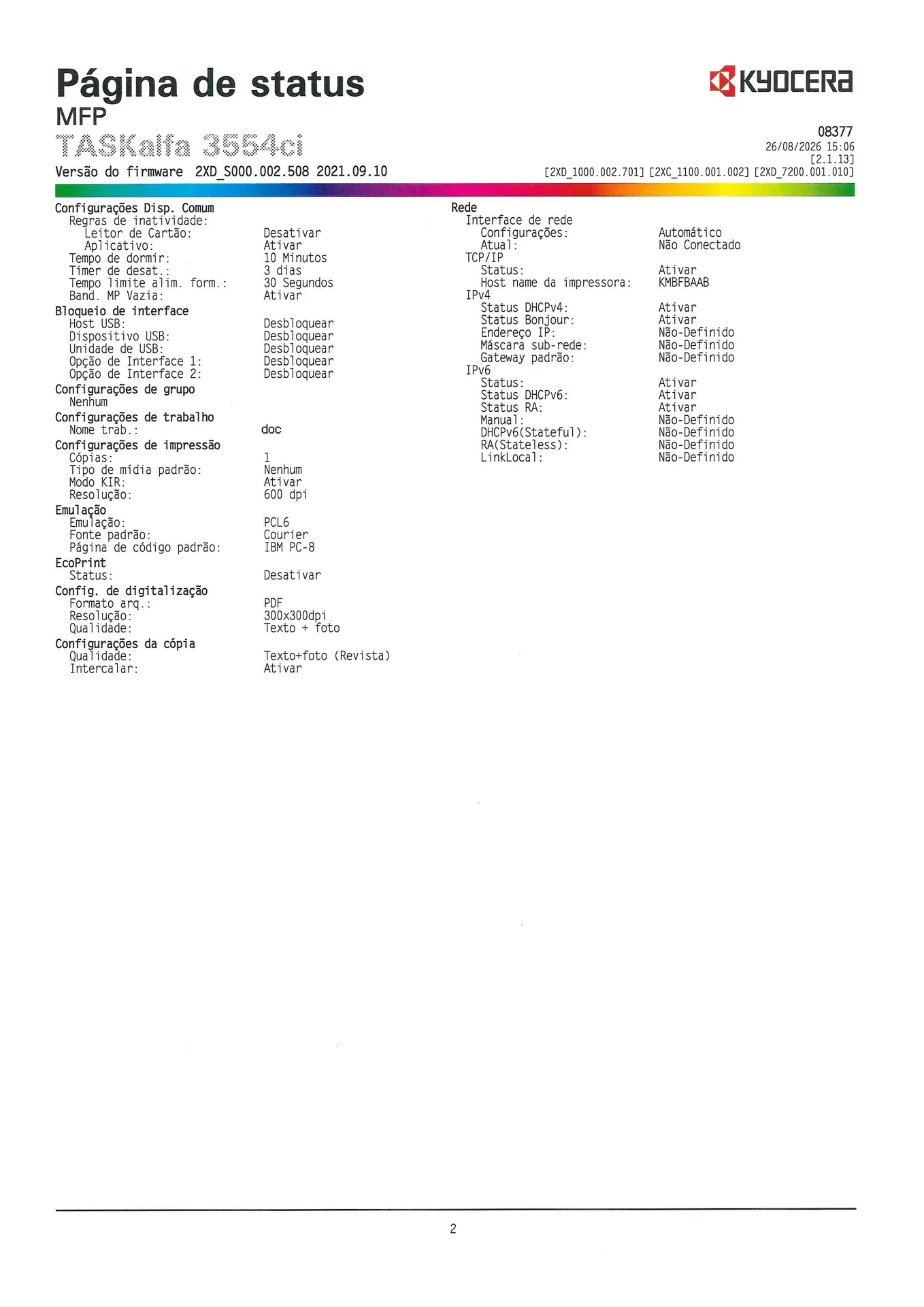 Página de status
MFP
TASKalfa 3554ci
Versão do firmware 2XD_S000.002.508 2021.09.10

KYOCERA
08377
26/08/2026 15:06
[2.1.13]
[2XD_1000.002.701] [2XC_1100.001.002] [2XD_7200.001.010]

Configurações Disp. Comum
Regras de inatividade:
Leitor de Cartão: Desativar
Aplicativo: Ativar
Tempo de dormir: 10 Minutos
Timer de desat.: 3 dias
Tempo limite alim. form.: 30 Segundos
Band. MP Vazia: Ativar
Bloqueio de interface
Host USB: Desbloquear
Dispositivo USB: Desbloquear
Unidade de USB: Desbloquear
Opção de Interface 1: Desbloquear
Opção de Interface 2: Desbloquear
Configurações de grupo
Nenhum
Configurações de trabalho
Nome trab.: doc
Configurações de impressão
Cópias: 1
Tipo de mídia padrão: Nenhum
Modo KIR: Ativar
Resolução: 600 dpi
Emulação
Emulação: PCL6
Fonte padrão: Courier
Página de código padrão: IBM PC-8
EcoPrint
Status: Desativar
Config. de digitalização
Formato arq.: PDF
Resolução: 300x300dpi
Qualidade: Texto + foto
Configurações da cópia
Qualidade: Texto+foto (Revista)
Intercalar: Ativar

Rede
Interface de rede
Configurações: Automático
Atual: Não Conectado
TCP/IP
Status: Ativar
Host name da impressora: KMBFBAAB
IPv4
Status DHCPv4: Ativar
Status Bonjour: Ativar
Endereço IP: Não-Definido
Máscara sub-rede: Não-Definido
Gateway padrão: Não-Definido
IPv6
Status: Ativar
Status DHCPv6: Ativar
Status RA: Ativar
Manual: Não-Definido
DHCPv6(Stateful): Não-Definido
RA(Stateless): Não-Definido
LinkLocal: Não-Definido

2